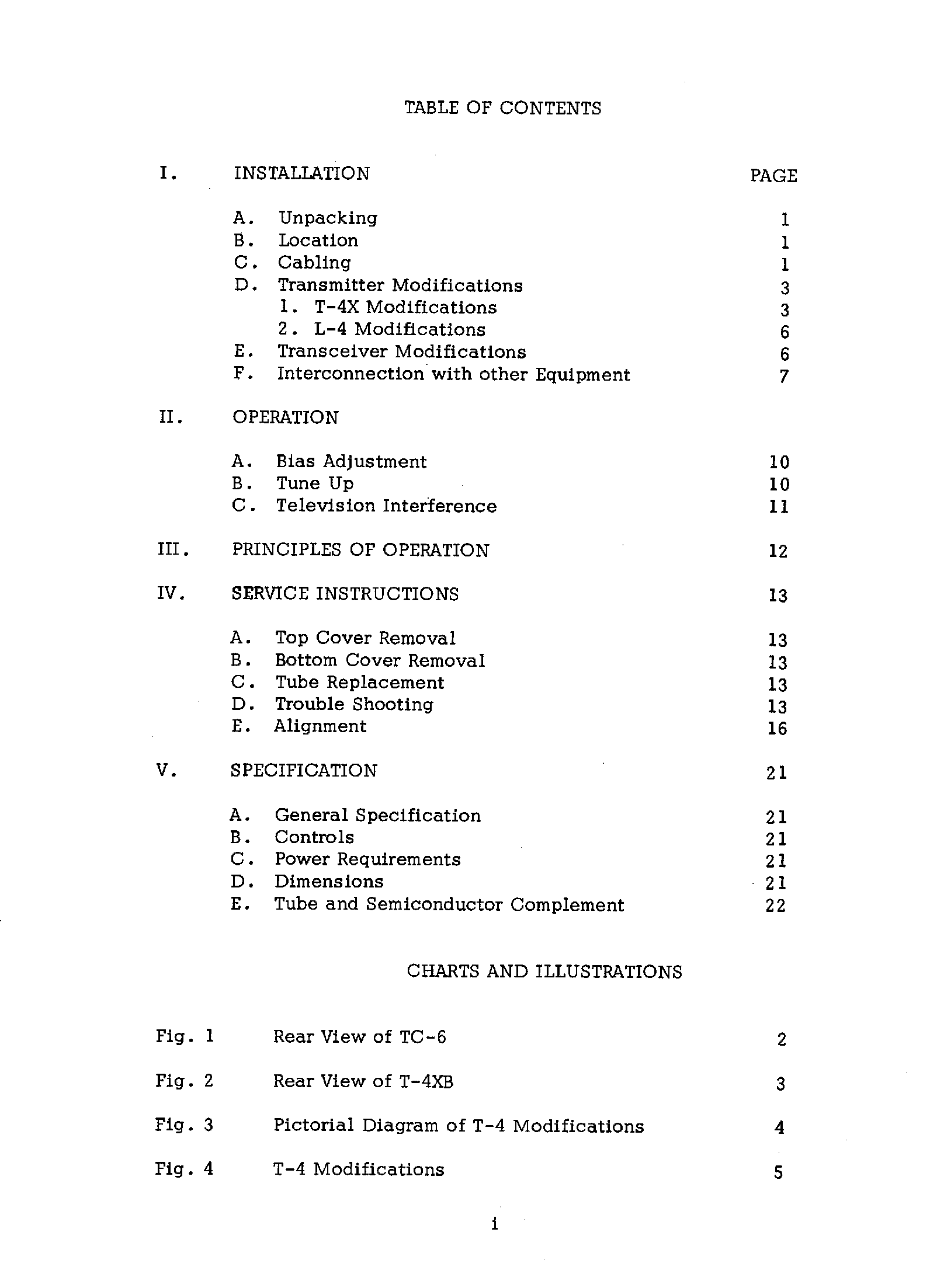 TABLE OF CONTENTS

I. INSTALLATION PAGE

A. Unpacking 1
B. Location 1
C. Cabling 1
D. Transmitter Modifications 3
1. T-4X Modifications 3
2. L-4 Modifications 6
E. Transceiver Modifications 6
F. Interconnection with other Equipment 7

II. OPERATION

A. Bias Adjustment 10
B. Tune Up 10
C. Television Interference 11

III. PRINCIPLES OF OPERATION 12

IV. SERVICE INSTRUCTIONS 13

A. Top Cover Removal 13
B. Bottom Cover Removal 13
C. Tube Replacement 13
D. Trouble Shooting 13
E. Alignment 16

V. SPECIFICATION 21

A. General Specification 21
B. Controls 21
C. Power Requirements 21
D. Dimensions 21
E. Tube and Semiconductor Complement 22

CHARTS AND ILLUSTRATIONS

Fig. 1 Rear View of TC-6 2

Fig. 2 Rear View of T-4XB 3

Fig. 3 Pictorial Diagram of T-4 Modifications 4

Fig. 4 T-4 Modifications 5

i